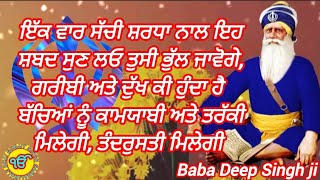 ਇੱਕ ਵਾਰ ਸੱਚੀ ਸ਼ਰਧਾ ਨਾਲ ਇਹ ਸ਼ਬਦ ਸੁਣ ਲਓ ਤੁਸੀ ਭੁੱਲ ਜਾਵੋਗੇ, ਗਰੀਬੀ ਅਤੇ ਦੁੱਖ ਕੀ ਹੁੰਦਾ ਹੈ ਬੱਚਿਆਂ ਨੂੰ ਕਾਮਯਾਬੀ ਅਤੇ ਤਰੱਕੀ ਮਿਲੇਗੀ, ਤੰਦਰੁਸਤੀ ਮਿਲੇਗੀ

ੴ

Baba Deep Singh ji